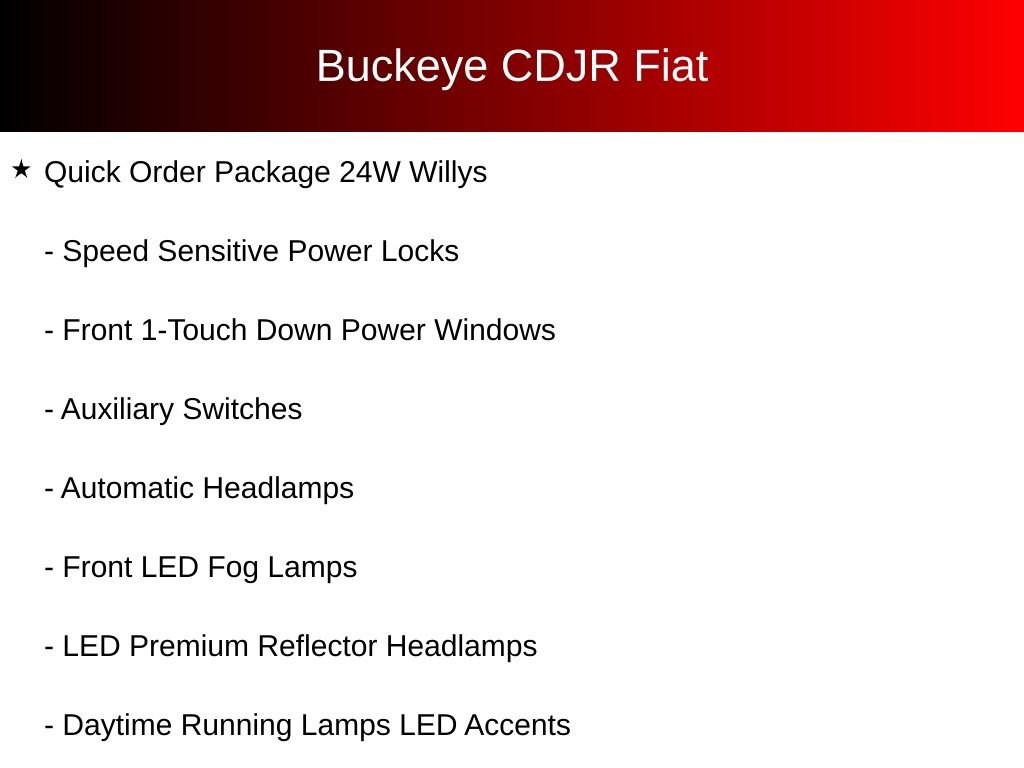 Buckeye CDJR Fiat

★ Quick Order Package 24W Willys

- Speed Sensitive Power Locks

- Front 1-Touch Down Power Windows

- Auxiliary Switches

- Automatic Headlamps

- Front LED Fog Lamps

- LED Premium Reflector Headlamps

- Daytime Running Lamps LED Accents